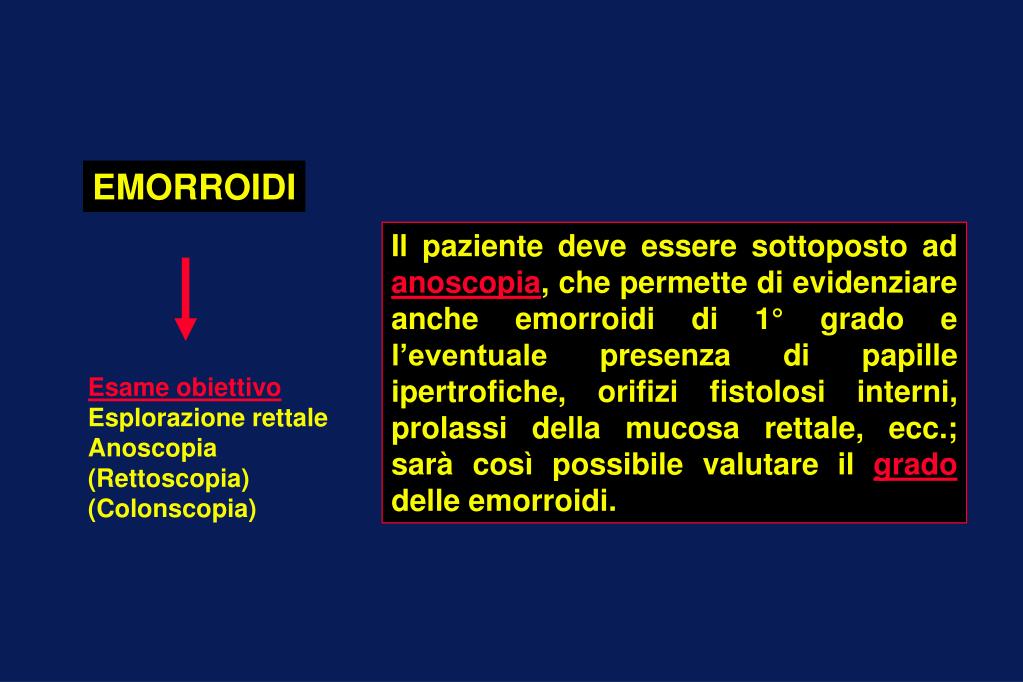 EMORROIDI

Esame obiettivo
Esplorazione rettale
Anoscopia
(Rettoscopia)
(Colonscopia)

Il paziente deve essere sottoposto ad anoscopia, che permette di evidenziare anche emorroidi di 1° grado e l'eventuale presenza di papille ipertrofiche, orifizi fistolosi interni, prolassi della mucosa rettale, ecc.; sarà così possibile valutare il grado delle emorroidi.